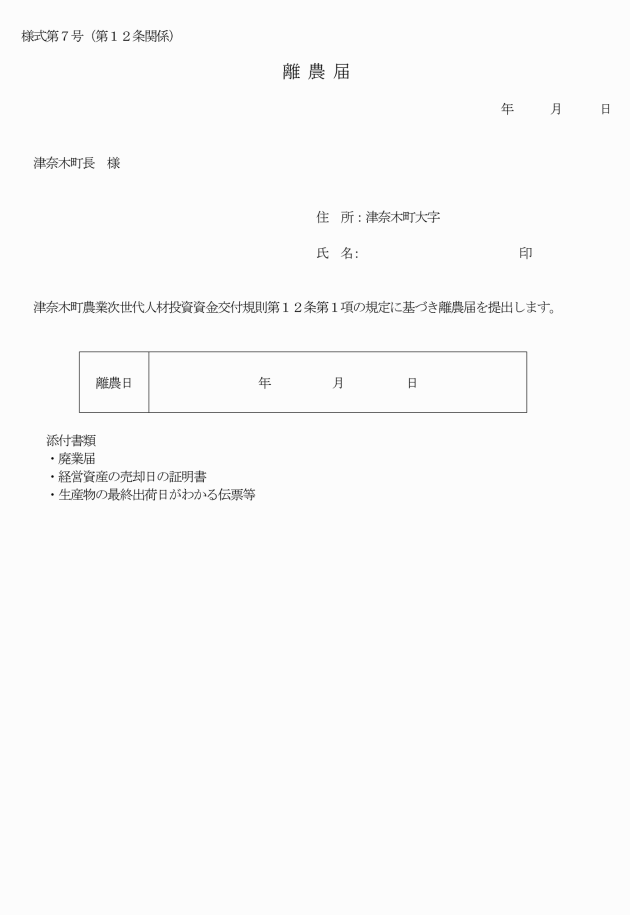 様式第７号（第１２条関係）

離 農 届

年　　月　　日

津奈木町長　様

住　所：津奈木町大字

氏　名:　　　　　　　　　　印

津奈木町農業次世代人材投資資金交付規則第１２条第１項の規定に基づき離農届を提出します。

| 離農日 | 年　　月　　日 |
|---|---|

添付書類
・廃業届
・経営資産の売却日の証明書
・生産物の最終出荷日がわかる伝票等